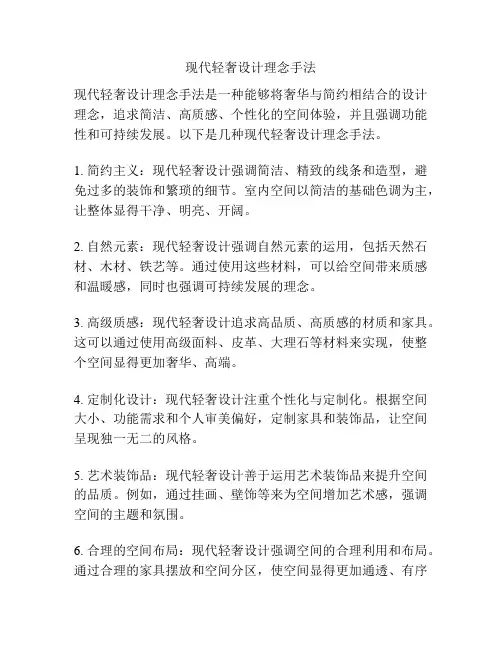 现代轻奢设计理念手法

现代轻奢设计理念手法是一种能够将奢华与简约相结合的设计理念，追求简洁、高质感、个性化的空间体验，并且强调功能性和可持续发展。以下是几种现代轻奢设计理念手法。

1. 简约主义：现代轻奢设计强调简洁、精致的线条和造型，避免过多的装饰和繁琐的细节。室内空间以简洁的基础色调为主，让整体显得干净、明亮、开阔。

2. 自然元素：现代轻奢设计强调自然元素的运用，包括天然石材、木材、铁艺等。通过使用这些材料，可以给空间带来质感和温暖感，同时也强调可持续发展的理念。

3. 高级质感：现代轻奢设计追求高品质、高质感的材质和家具。这可以通过使用高级面料、皮革、大理石等材料来实现，使整个空间显得更加奢华、高端。

4. 定制化设计：现代轻奢设计注重个性化与定制化。根据空间大小、功能需求和个人审美偏好，定制家具和装饰品，让空间呈现独一无二的风格。

5. 艺术装饰品：现代轻奢设计善于运用艺术装饰品来提升空间的品质。例如，通过挂画、壁饰等来为空间增加艺术感，强调空间的主题和氛围。

6. 合理的空间布局：现代轻奢设计强调空间的合理利用和布局。通过合理的家具摆放和空间分区，使空间显得更加通透、有序